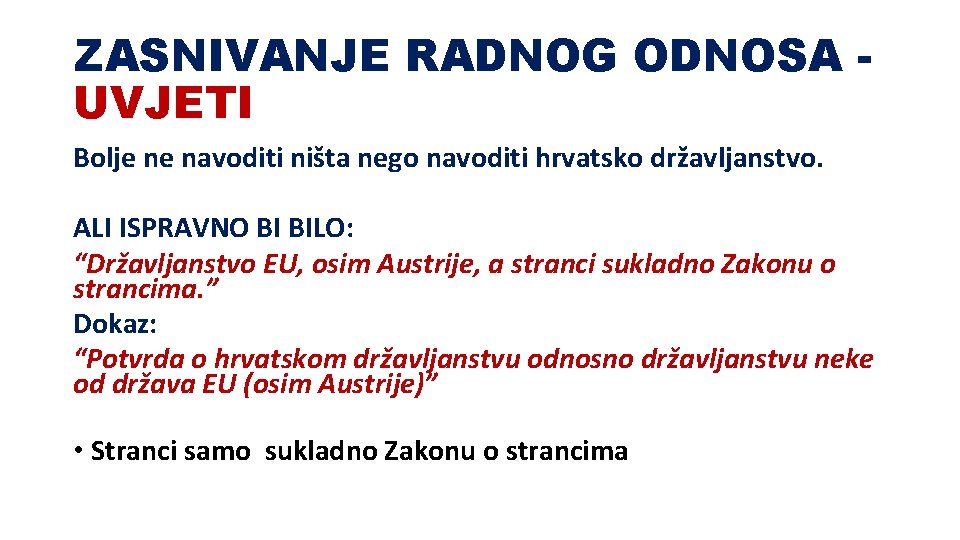 ZASNIVANJE RADNOG ODNOSA - UVJETI

Bolje ne navoditi ništa nego navoditi hrvatsko državljanstvo.

ALI ISPRAVNO BI BILO:
"Državljanstvo EU, osim Austrije, a stranci sukladno Zakonu o strancima."
Dokaz:
"Potvrda o hrvatskom državljanstvu odnosno državljanstvu neke od država EU (osim Austrije)"

• Stranci samo sukladno Zakonu o strancima